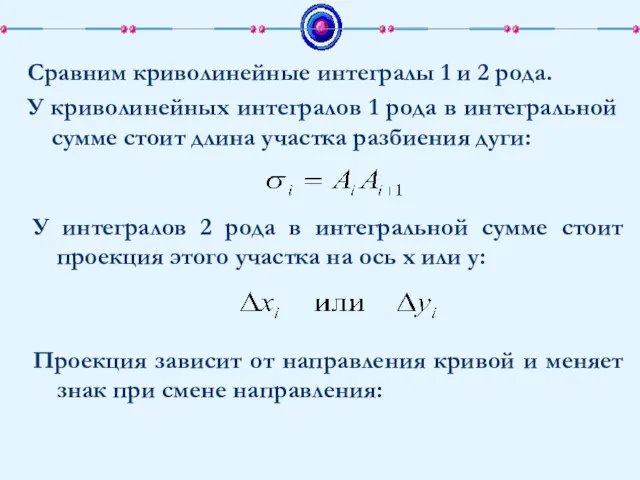 Сравним криволинейные интегралы 1 и 2 рода.

У криволинейных интегралов 1 рода в интегральной сумме стоит длина участка разбиения дуги:

$\sigma_i = A_i A_{i+1}$

У интегралов 2 рода в интегральной сумме стоит проекция этого участка на ось x или y:

$\Delta x_i$ или $\Delta y_i$

Проекция зависит от направления кривой и меняет знак при смене направления: